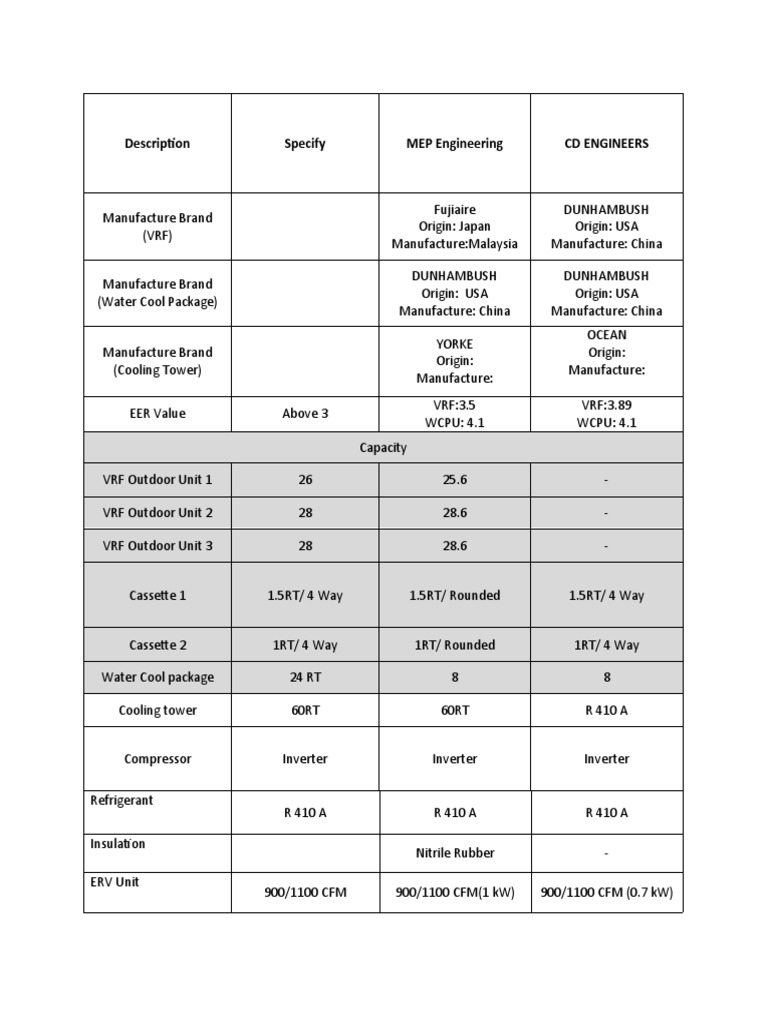 | Description | Specify | MEP Engineering | CD ENGINEERS |
|---|---|---|---|
| Manufacture Brand (VRF) | | Fujiaire Origin: Japan Manufacture:Malaysia | DUNHAMBUSH Origin: USA Manufacture: China |
| Manufacture Brand (Water Cool Package) | | DUNHAMBUSH Origin: USA Manufacture: China | DUNHAMBUSH Origin: USA Manufacture: China |
| Manufacture Brand (Cooling Tower) | | YORKE Origin: Manufacture: | OCEAN Origin: Manufacture: |
| EER Value | Above 3 | VRF:3.5 WCPU: 4.1 | VRF:3.89 WCPU: 4.1 |
| Capacity | | | |
| VRF Outdoor Unit 1 | 26 | 25.6 | - |
| VRF Outdoor Unit 2 | 28 | 28.6 | - |
| VRF Outdoor Unit 3 | 28 | 28.6 | - |
| Cassette 1 | 1.5RT/ 4 Way | 1.5RT/ Rounded | 1.5RT/ 4 Way |
| Cassette 2 | 1RT/ 4 Way | 1RT/ Rounded | 1RT/ 4 Way |
| Water Cool package | 24 RT | 8 | 8 |
| Cooling tower | 60RT | 60RT | R 410 A |
| Compressor | Inverter | Inverter | Inverter |
| Refrigerant | R 410 A | R 410 A | R 410 A |
| Insulation | | Nitrile Rubber | - |
| ERV Unit | 900/1100 CFM | 900/1100 CFM(1 kW) | 900/1100 CFM (0.7 kW) |